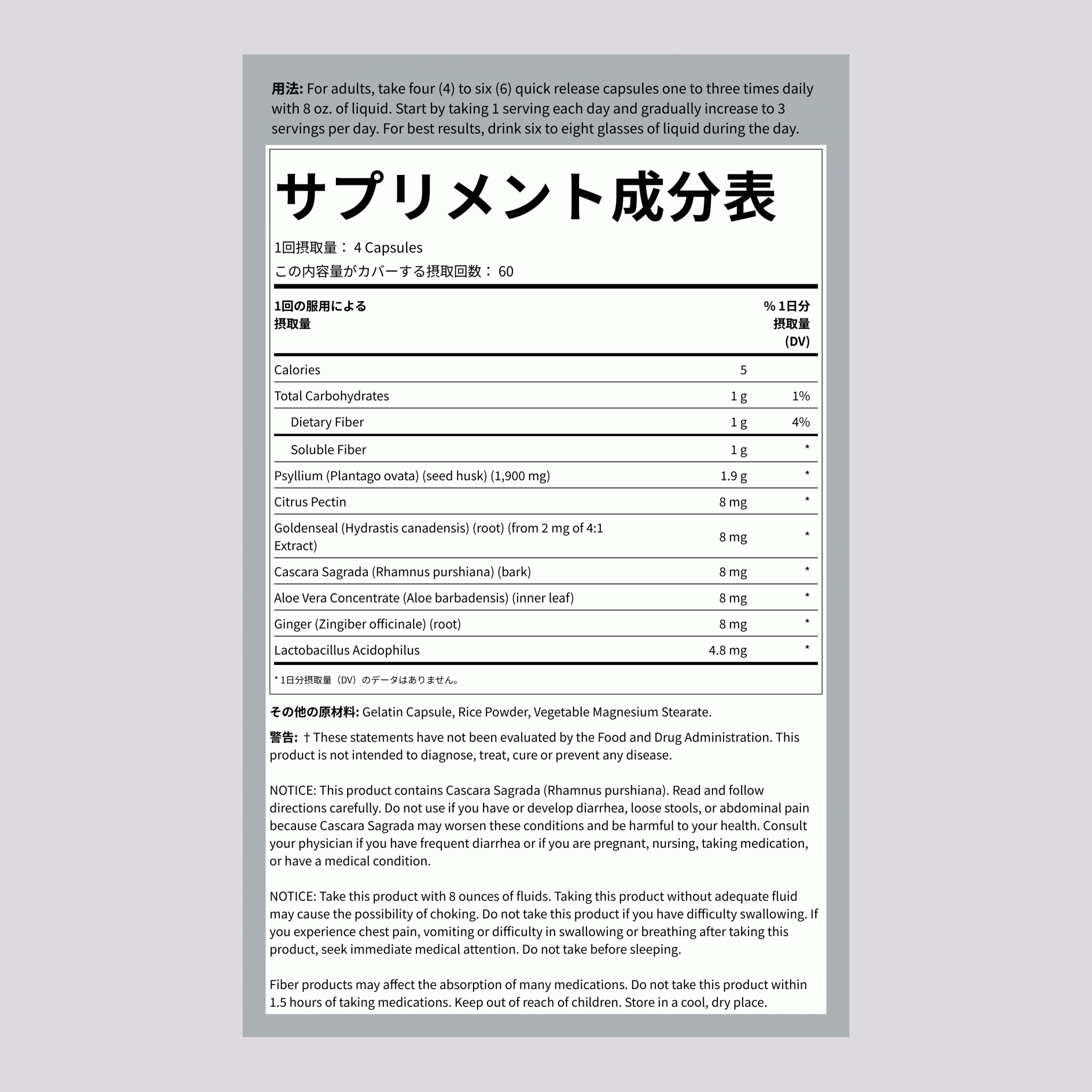 用法: For adults, take four (4) to six (6) quick release capsules one to three times daily with 8 oz. of liquid. Start by taking 1 serving each day and gradually increase to 3 servings per day. For best results, drink six to eight glasses of liquid during the day.

サプリメント成分表

1回摂取量： 4 Capsules
この内容量がカバーする摂取回数： 60

| 1回の服用による摂取量 | | % 1日分摂取量 (DV) |
|---|---|---|
| Calories | 5 | |
| Total Carbohydrates | 1 g | 1% |
| Dietary Fiber | 1 g | 4% |
| Soluble Fiber | 1 g | * |
| Psyllium (Plantago ovata) (seed husk) (1,900 mg) | 1.9 g | * |
| Citrus Pectin | 8 mg | * |
| Goldenseal (Hydrastis canadensis) (root) (from 2 mg of 4:1 Extract) | 8 mg | * |
| Cascara Sagrada (Rhamnus purshiana) (bark) | 8 mg | * |
| Aloe Vera Concentrate (Aloe barbadensis) (inner leaf) | 8 mg | * |
| Ginger (Zingiber officinale) (root) | 8 mg | * |
| Lactobacillus Acidophilus | 4.8 mg | * |

* 1日分摂取量（DV）のデータはありません。

その他の原材料: Gelatin Capsule, Rice Powder, Vegetable Magnesium Stearate.

警告: † These statements have not been evaluated by the Food and Drug Administration. This product is not intended to diagnose, treat, cure or prevent any disease.

NOTICE: This product contains Cascara Sagrada (Rhamnus purshiana). Read and follow directions carefully. Do not use if you have or develop diarrhea, loose stools, or abdominal pain because Cascara Sagrada may worsen these conditions and be harmful to your health. Consult your physician if you have frequent diarrhea or if you are pregnant, nursing, taking medication, or have a medical condition.

NOTICE: Take this product with 8 ounces of fluids. Taking this product without adequate fluid may cause the possibility of choking. Do not take this product if you have difficulty swallowing. If you experience chest pain, vomiting or difficulty in swallowing or breathing after taking this product, seek immediate medical attention. Do not take before sleeping.

Fiber products may affect the absorption of many medications. Do not take this product within 1.5 hours of taking medications. Keep out of reach of children. Store in a cool, dry place.